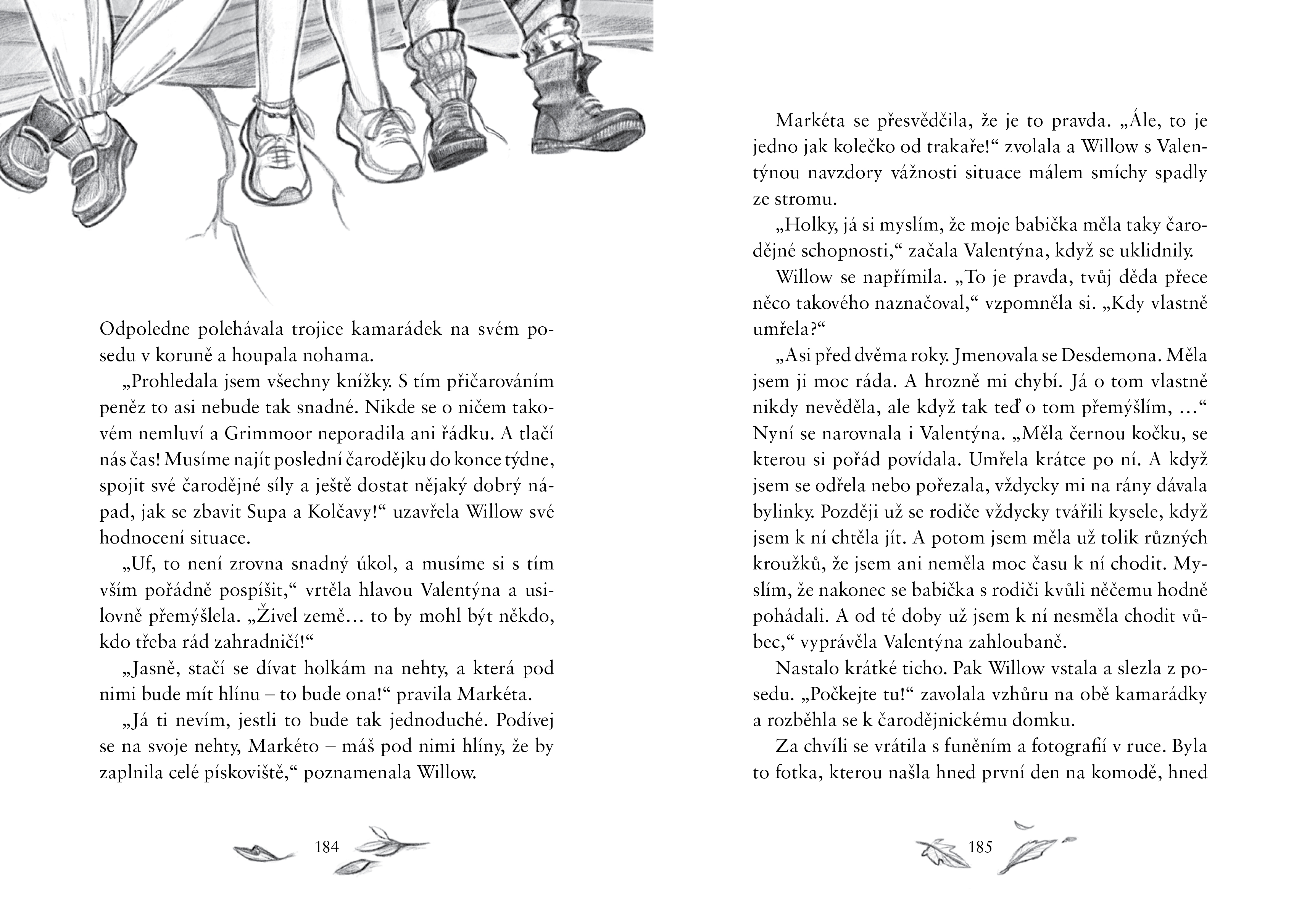 Odpoledne polehávala trojice kamarádek na svém posedu v koruně a houpala nohama.

„Prohledala jsem všechny knížky. S tím přičarováním peněz to asi nebude tak snadné. Nikde se o ničem takovém nemluví a Grimmoor neporadila ani řádku. A tlačí nás čas! Musíme najít poslední čarodějku do konce týdne, spojit své čarodějné síly a ještě dostat nějaký dobrý nápad, jak se zbavit Supa a Kolčavy!“ uzavřela Willow své hodnocení situace.

„Uf, to není zrovna snadný úkol, a musíme si s tím vším pořádně pospíšit,“ vrtěla hlavou Valentýna a usilovně přemýšlela. „Živel země… to by mohl být někdo, kdo třeba rád zahradničí!“

„Jasně, stačí se dívat holkám na nehty, a která pod nimi bude mít hlínu – to bude ona!“ pravila Markéta.

„Já ti nevím, jestli to bude tak jednoduché. Podívej se na svoje nehty, Markéto – máš pod nimi hlíny, že by zaplnila celé pískoviště,“ poznamenala Willow.

184

Markéta se přesvědčila, že je to pravda. „Ále, to je jedno jak kolečko od trakaře!“ zvolala a Willow s Valentýnou navzdory vážnosti situace málem smíchy spadly ze stromu.

„Holky, já si myslím, že moje babička měla taky čarodějné schopnosti,“ začala Valentýna, když se uklidnily.

Willow se napřímila. „To je pravda, tvůj děda přece něco takového naznačoval,“ vzpomněla si. „Kdy vlastně umřela?“

„Asi před dvěma roky. Jmenovala se Desdemona. Měla jsem ji moc ráda. A hrozně mi chybí. Já o tom vlastně nikdy nevěděla, ale když tak teď o tom přemýšlím, …“ Nyní se narovnala i Valentýna. „Měla černou kočku, se kterou si pořád povídala. Umřela krátce po ní. A když jsem se odřela nebo pořezala, vždycky mi na rány dávala bylinky. Později už se rodiče vždycky tvářili kysele, když jsem k ní chtěla jít. A potom jsem měla už tolik různých kroužků, že jsem ani neměla moc času k ní chodit. Myslím, že nakonec se babička s rodiči kvůli něčemu hodně pohádali. A od té doby už jsem k ní nesměla chodit vůbec,“ vyprávěla Valentýna zahloubaně.

Nastalo krátké ticho. Pak Willow vstala a slezla z posedu. „Počkejte tu!“ zavolala vzhůru na obě kamarádky a rozběhla se k čarodějnickému domku.

Za chvíli se vrátila s funěním a fotografií v ruce. Byla to fotka, kterou našla hned první den na komodě, hned

185